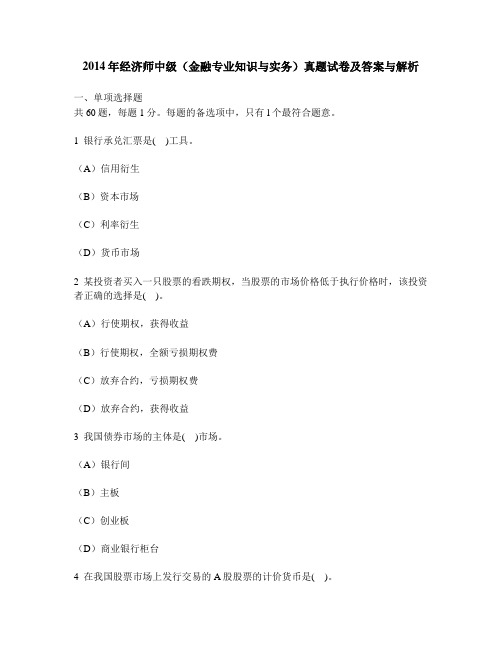 2014年经济师中级（金融专业知识与实务）真题试卷及答案与解析

一、单项选择题
共60题，每题1分。每题的备选项中，只有1个最符合题意。

1 银行承兑汇票是( )工具。

（A）信用衍生

（B）资本市场

（C）利率衍生

（D）货币市场

2 某投资者买入一只股票的看跌期权，当股票的市场价格低于执行价格时，该投资者正确的选择是( )。

（A）行使期权，获得收益

（B）行使期权，全额亏损期权费

（C）放弃合约，亏损期权费

（D）放弃合约，获得收益

3 我国债券市场的主体是( )市场。

（A）银行间

（B）主板

（C）创业板

（D）商业银行柜台

4 在我国股票市场上发行交易的A股股票的计价货币是( )。